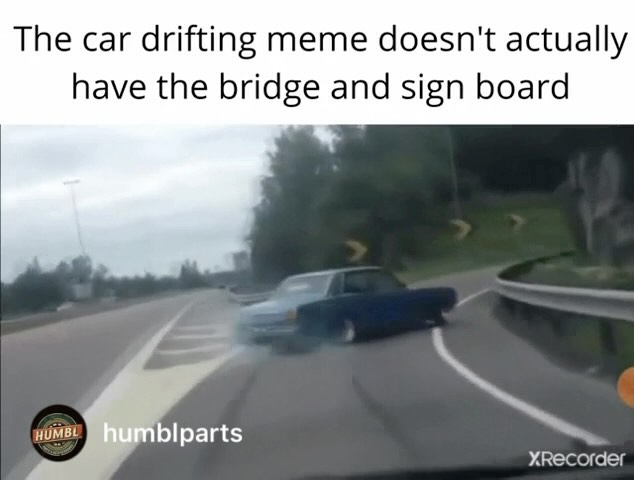 The car drifting meme doesn't actually have the bridge and sign board

HUMBL

humblparts

XRecorder